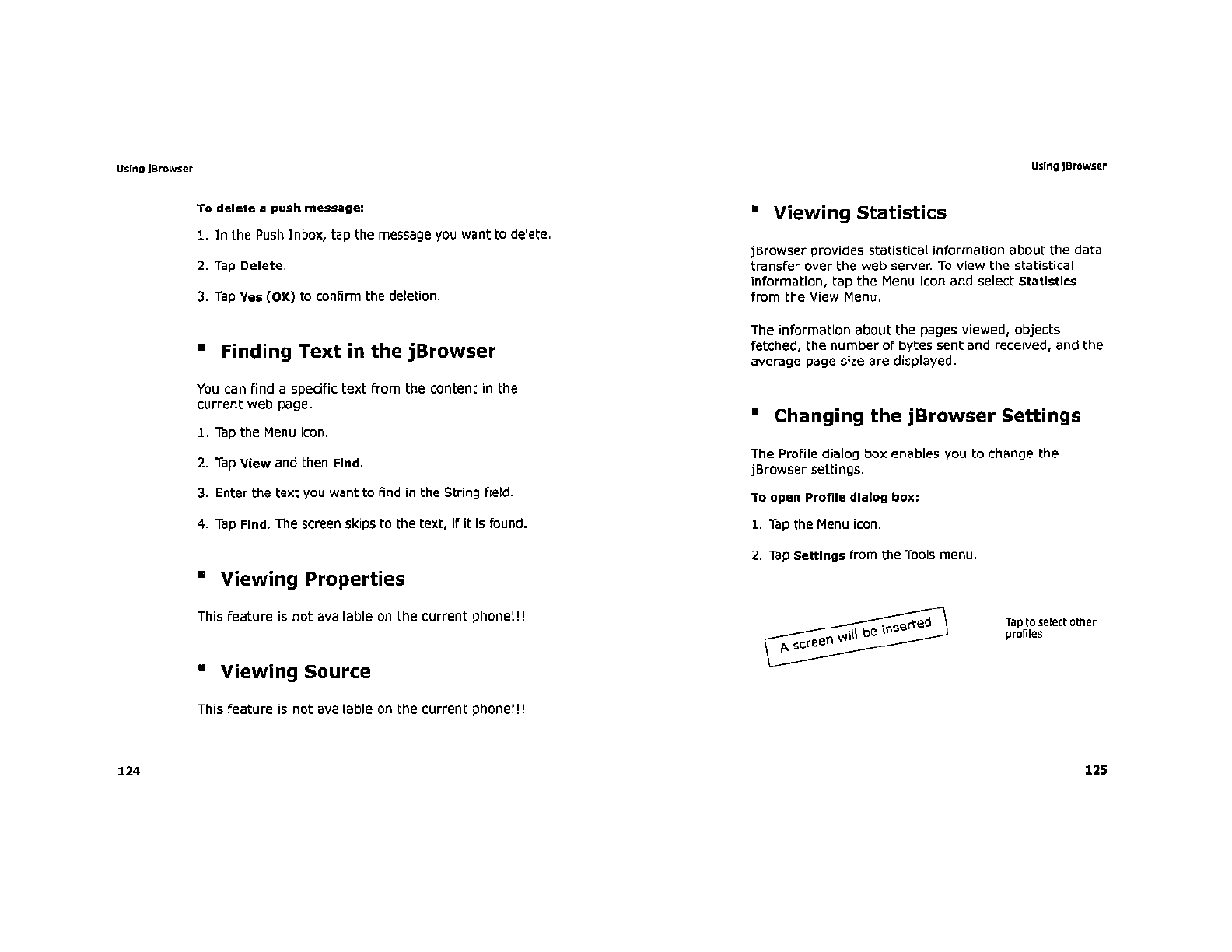 Using jBrowser

To delete a push message:

1. In the Push Inbox, tap the message you want to delete.

2. Tap Delete.

3. Tap Yes (OK) to confirm the deletion.

Finding Text in the jBrowser

You can find a specific text from the content in the current web page.

1. Tap the Menu icon.

2. Tap View and then Find.

3. Enter the text you want to find in the String field.

4. Tap Find. The screen skips to the text, if it is found.

Viewing Properties

This feature is not available on the current phone!!!

Viewing Source

This feature is not available on the current phone!!!

124

Using jBrowser

Viewing Statistics

jBrowser provides statistical information about the data transfer over the web server. To view the statistical information, tap the Menu icon and select Statistics from the View Menu.

The information about the pages viewed, objects fetched, the number of bytes sent and received, and the average page size are displayed.

Changing the jBrowser Settings

The Profile dialog box enables you to change the jBrowser settings.

To open Profile dialog box:

1. Tap the Menu icon.

2. Tap Settings from the Tools menu.

A screen will be inserted

Tap to select other profiles

125